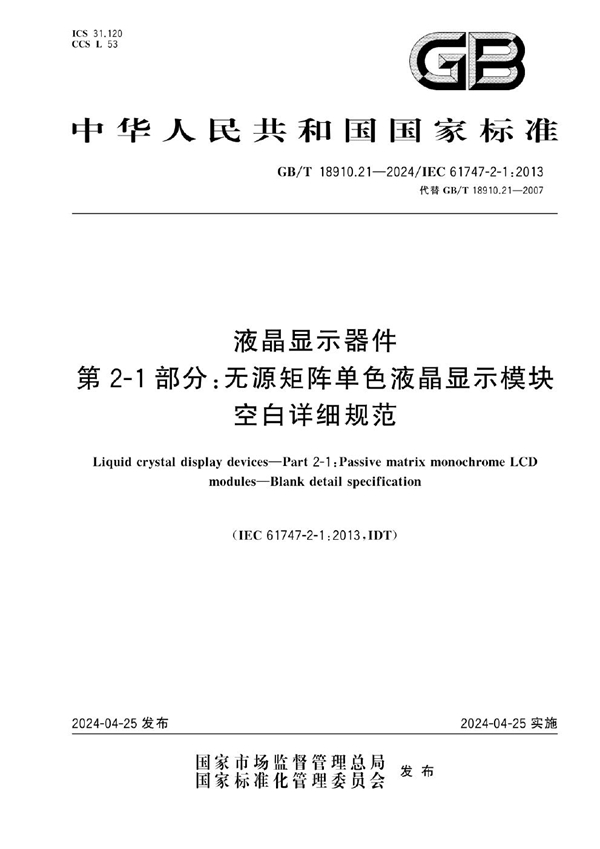 ICS 31.120
CCS L 53

GB

中华人民共和国国家标准

GB/T 18910.21—2024/IEC 61747-2-1:2013
代替 GB/T 18910.21—2007

液晶显示器件
第 2-1 部分:无源矩阵单色液晶显示模块
空白详细规范

Liquid crystal display devices—Part 2-1:Passive matrix monochrome LCD modules—Blank detail specification

(IEC 61747-2-1:2013,IDT)

2024-04-25 发布

2024-04-25 实施

国家市场监督管理总局
国家标准化管理委员会
发布